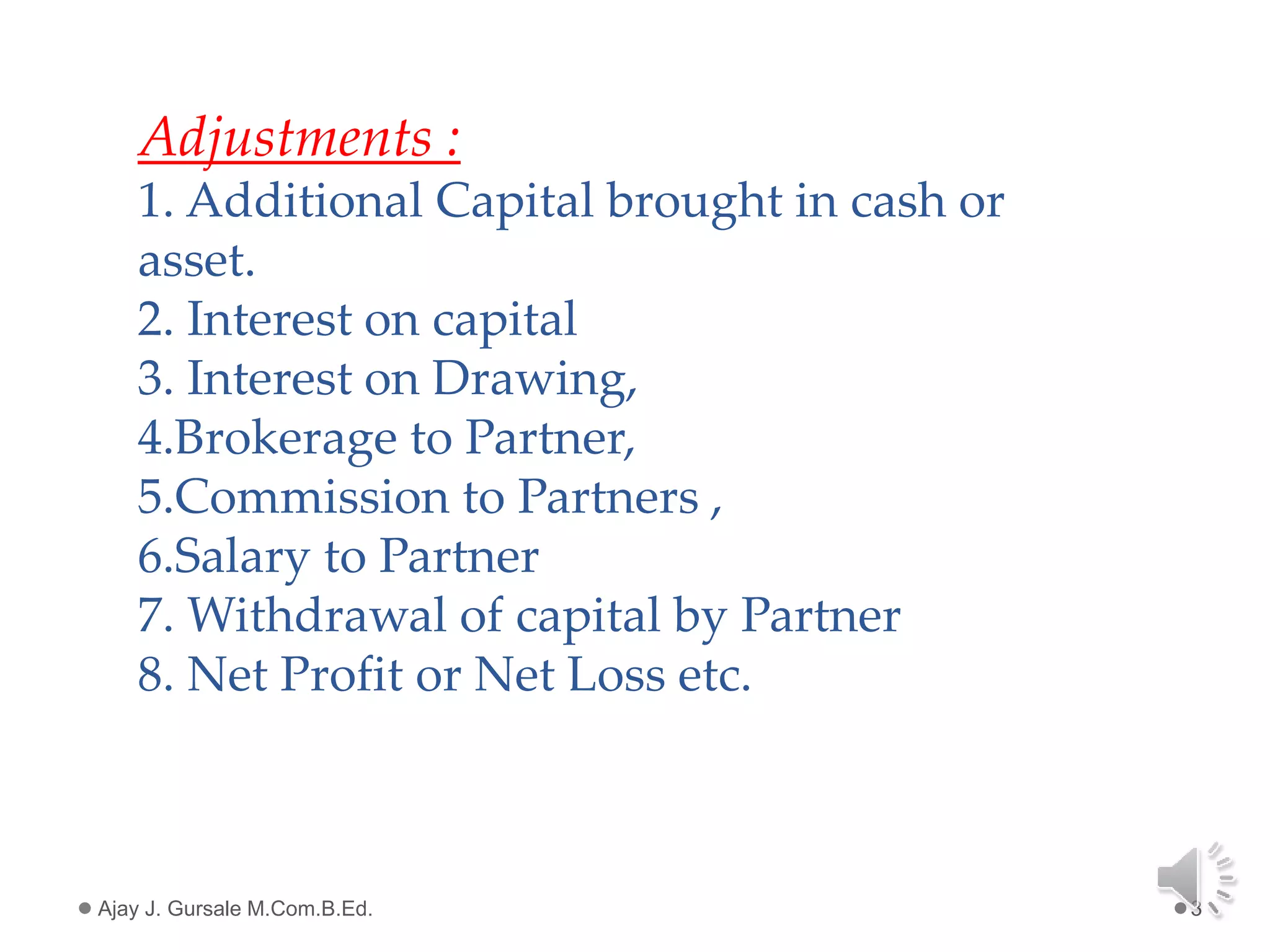 Adjustments :
1. Additional Capital brought in cash or asset.
2. Interest on capital
3. Interest on Drawing,
4.Brokerage to Partner,
5.Commission to Partners ,
6.Salary to Partner
7. Withdrawal of capital by Partner
8. Net Profit or Net Loss etc.

Ajay J. Gursale M.Com.B.Ed.

3